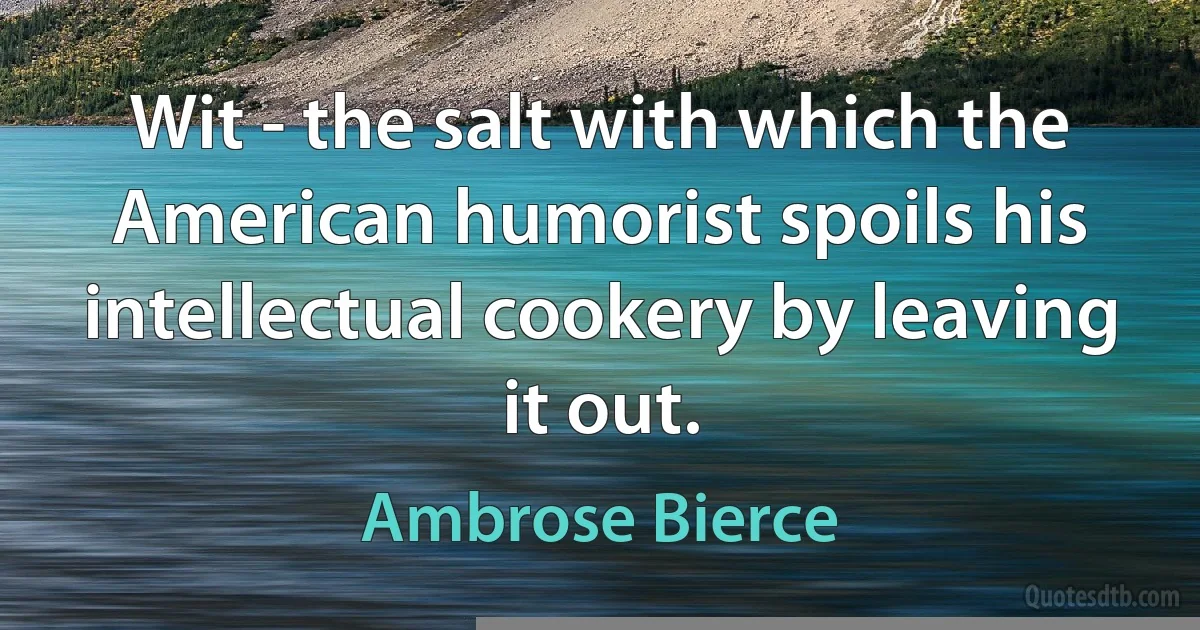 Wit - the salt with which the American humorist spoils his intellectual cookery by leaving it out.

Ambrose Bierce

Quotesdtb.com